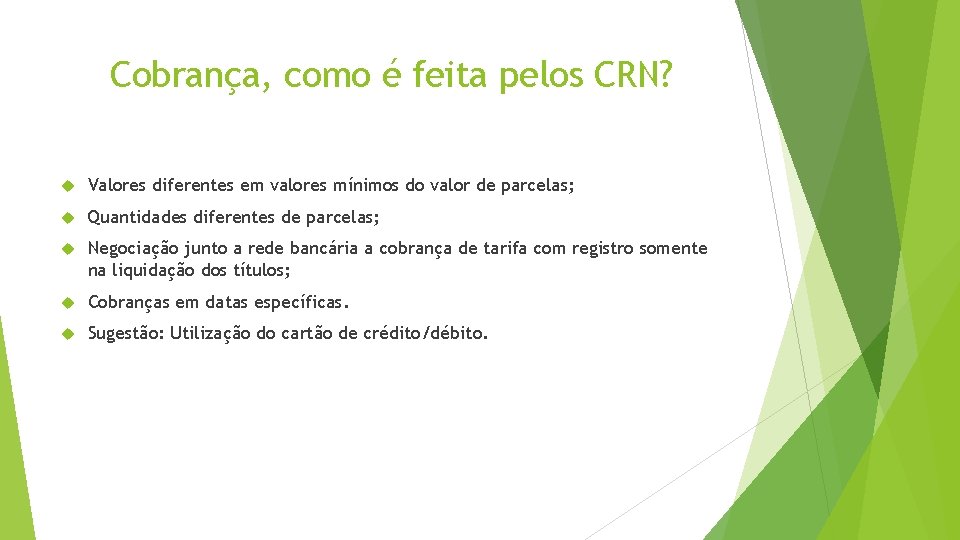 Cobrança, como é feita pelos CRN?

Valores diferentes em valores mínimos do valor de parcelas;

Quantidades diferentes de parcelas;

Negociação junto a rede bancária a cobrança de tarifa com registro somente na liquidação dos títulos;

Cobranças em datas específicas.

Sugestão: Utilização do cartão de crédito/débito.